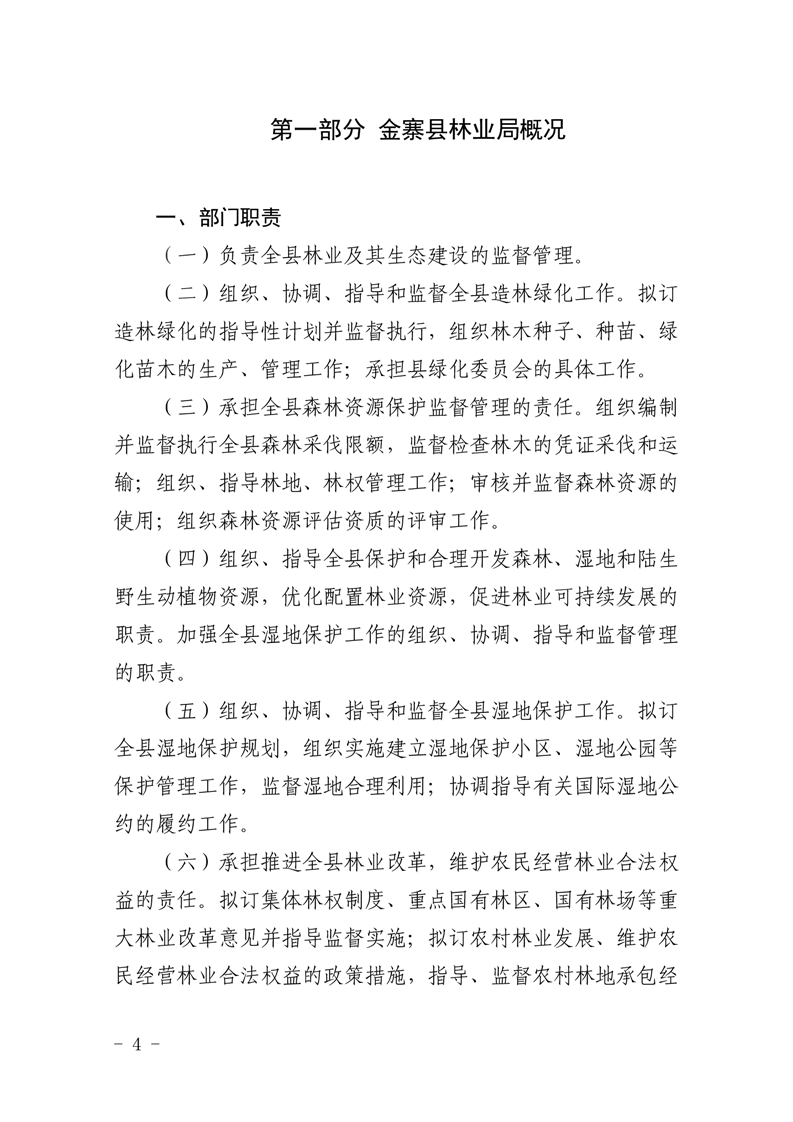 第一部分 金寨县林业局概况

一、部门职责

（一）负责全县林业及其生态建设的监督管理。

（二）组织、协调、指导和监督全县造林绿化工作。拟订造林绿化的指导性计划并监督执行，组织林木种子、种苗、绿化苗木的生产、管理工作；承担县绿化委员会的具体工作。

（三）承担全县森林资源保护监督管理的责任。组织编制并监督执行全县森林采伐限额，监督检查林木的凭证采伐和运输；组织、指导林地、林权管理工作；审核并监督森林资源的使用；组织森林资源评估资质的评审工作。

（四）组织、指导全县保护和合理开发森林、湿地和陆生野生动植物资源，优化配置林业资源，促进林业可持续发展的职责。加强全县湿地保护工作的组织、协调、指导和监督管理的职责。

（五）组织、协调、指导和监督全县湿地保护工作。拟订全县湿地保护规划，组织实施建立湿地保护小区、湿地公园等保护管理工作，监督湿地合理利用；协调指导有关国际湿地公约的履约工作。

（六）承担推进全县林业改革，维护农民经营林业合法权益的责任。拟订集体林权制度、重点国有林区、国有林场等重大林业改革意见并指导监督实施；拟订农村林业发展、维护农民经营林业合法权益的政策措施，指导、监督农村林地承包经

- 4 -